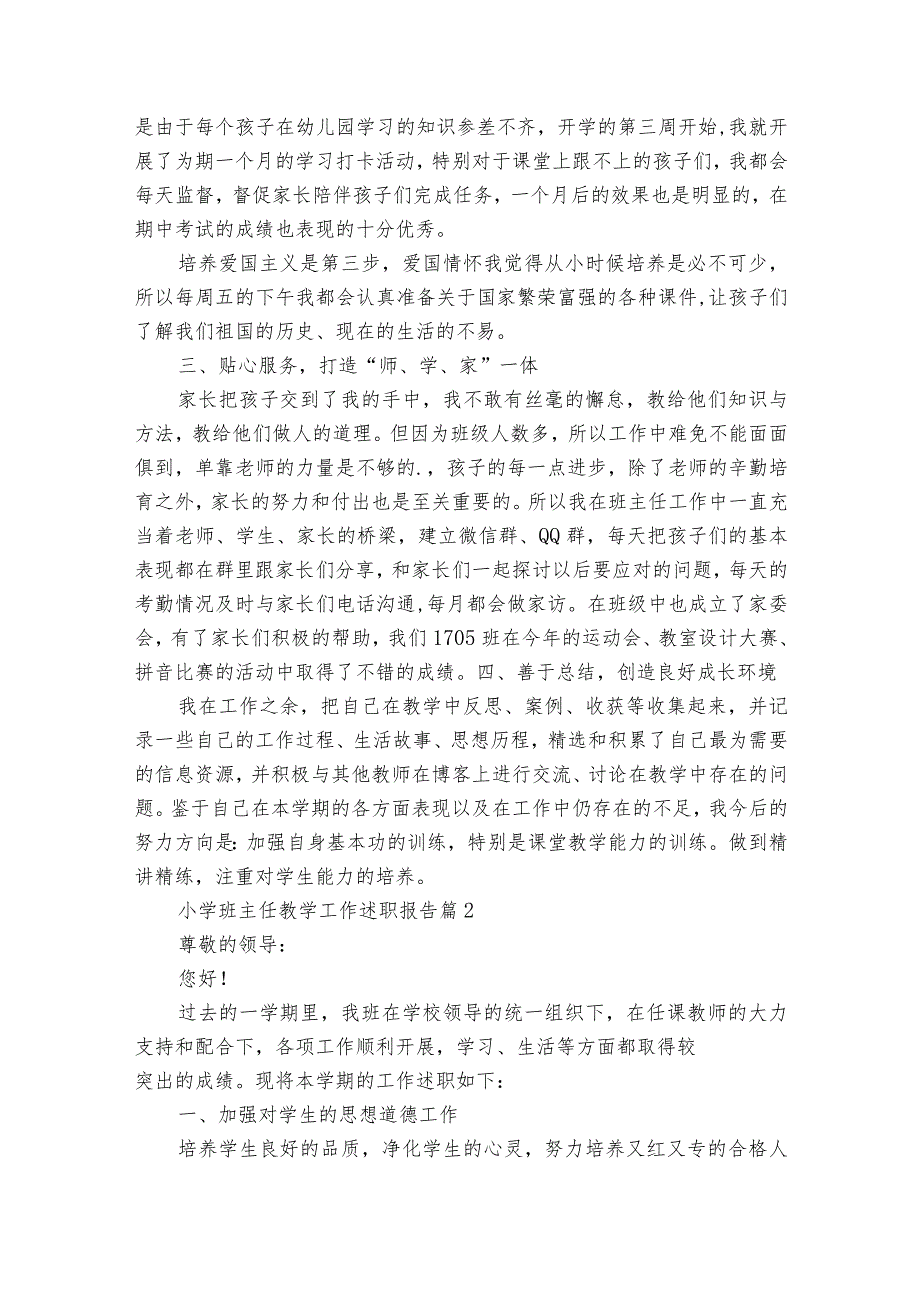 是由于每个孩子在幼儿园学习的知识参差不齐，开学的第三周开始,我就开展了为期一个月的学习打卡活动，特别对于课堂上跟不上的孩子们，我都会每天监督，督促家长陪伴孩子们完成任务，一个月后的效果也是明显的，在期中考试的成绩也表现的十分优秀。

培养爱国主义是第三步，爱国情怀我觉得从小时候培养是必不可少，所以每周五的下午我都会认真准备关于国家繁荣富强的各种课件,让孩子们了解我们祖国的历史、现在的生活的不易。

三、贴心服务，打造“师、学、家”一体

家长把孩子交到了我的手中，我不敢有丝毫的懈怠，教给他们知识与方法，教给他们做人的道理。但因为班级人数多，所以工作中难免不能面面俱到，单靠老师的力量是不够的.，孩子的每一点进步，除了老师的辛勤培育之外，家长的努力和付出也是至关重要的。所以我在班主任工作中一直充当着老师、学生、家长的桥梁，建立微信群、QQ群，每天把孩子们的基本表现都在群里跟家长们分享，和家长们一起探讨以后要应对的问题，每天的考勤情况及时与家长们电话沟通，每月都会做家访。在班级中也成立了家委会，有了家长们积极的帮助，我们1705班在今年的运动会、教室设计大赛、拼音比赛的活动中取得了不错的成绩。四、善于总结，创造良好成长环境

我在工作之余，把自己在教学中反思、案例、收获等收集起来，并记录一些自己的工作过程、生活故事、思想历程，精选和积累了自己最为需要的信息资源，并积极与其他教师在博客上进行交流、讨论在教学中存在的问题。鉴于自己在本学期的各方面表现以及在工作中仍存在的不足，我今后的努力方向是：加强自身基本功的训练，特别是课堂教学能力的训练。做到精讲精练，注重对学生能力的培养。

小学班主任教学工作述职报告篇2

尊敬的领导：

您好！

过去的一学期里，我班在学校领导的统一组织下，在任课教师的大力支持和配合下，各项工作顺利开展，学习、生活等方面都取得较突出的成绩。现将本学期的工作述职如下：

一、加强对学生的思想道德工作

培养学生良好的品质，净化学生的心灵，努力培养又红又专的合格人